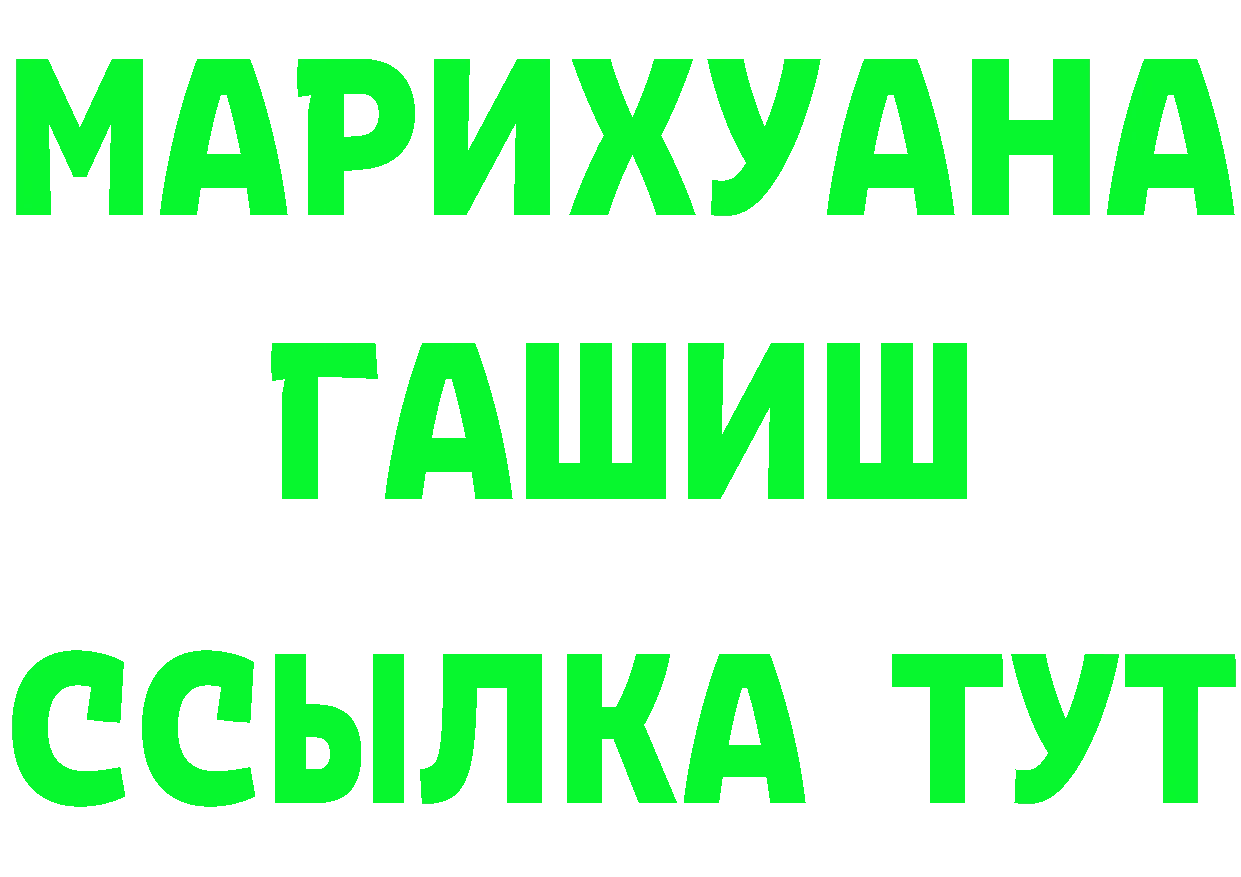 МАРИХУАНА
ГАШИШ
ССЫЛКА ТУТ